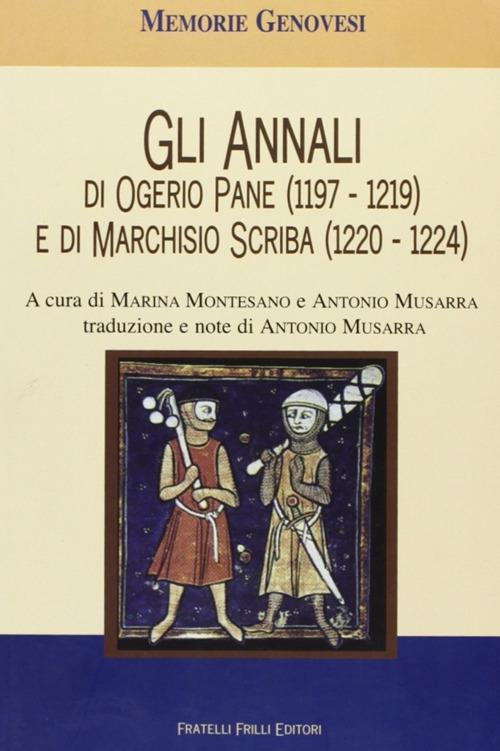 MEMORIE GENOVESI

GLI ANNALI
DI OGERIO PANE (1197 - 1219)
E DI MARCHISIO SCRIBA (1220 - 1224)

A cura di MARINA MONTESANO e ANTONIO MUSARRA
traduzione e note di ANTONIO MUSARRA

FRATELLI FRILLI EDITORI